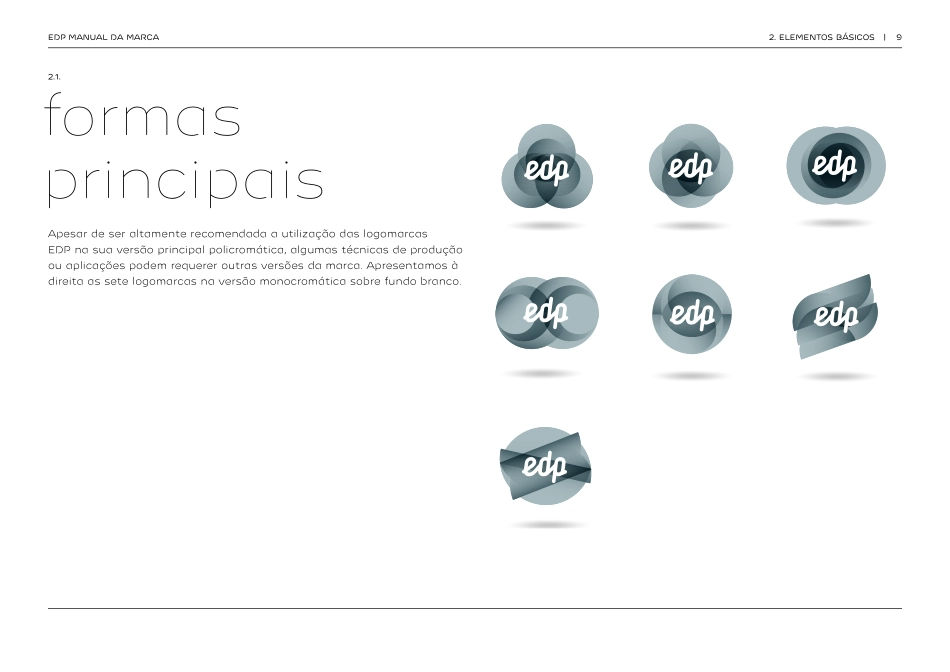 EDP MANUAL DA MARCA

2. ELEMENTOS BÁSICOS | 9

2.1.

formas principais

Apesar de ser altamente recomendada a utilização das logomarcas EDP na sua versão principal policromática, algumas técnicas de produção ou aplicações podem requerer outras versões da marca. Apresentamos à direita as sete logomarcas na versão monocromática sobre fundo branco.

edp

edp

edp

edp

edp

edp

edp